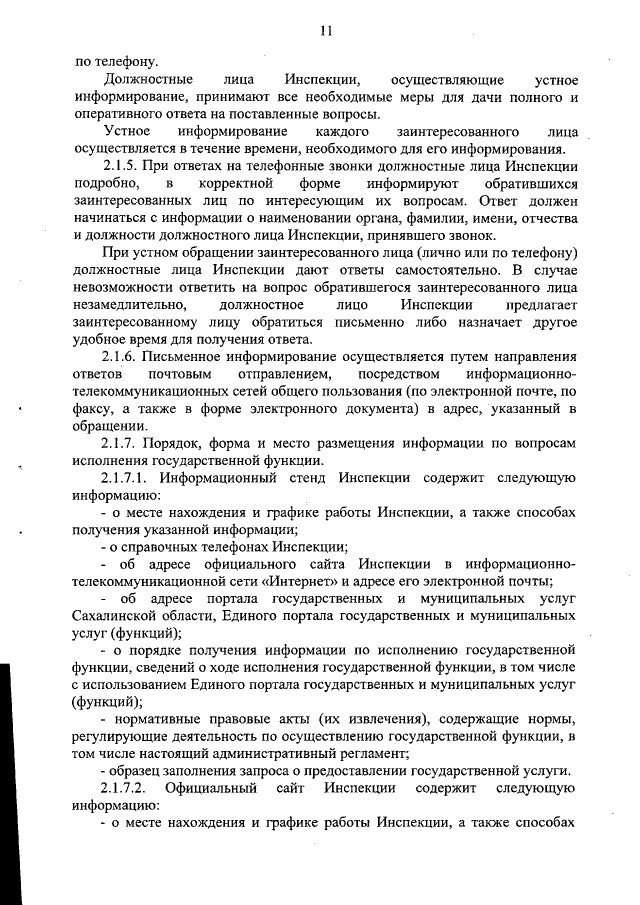 11

по телефону.

Должностные лица Инспекции, осуществляющие устное информирование, принимают все необходимые меры для дачи полного и оперативного ответа на поставленные вопросы.

Устное информирование каждого заинтересованного лица осуществляется в течение времени, необходимого для его информирования.

2.1.5. При ответах на телефонные звонки должностные лица Инспекции подробно, в корректной форме информируют обратившихся заинтересованных лиц по интересующим их вопросам. Ответ должен начинаться с информации о наименовании органа, фамилии, имени, отчества и должности должностного лица Инспекции, принявшего звонок.

При устном обращении заинтересованного лица (лично или по телефону) должностные лица Инспекции дают ответы самостоятельно. В случае невозможности ответить на вопрос обратившегося заинтересованного лица незамедлительно, должностное лицо Инспекции предлагает заинтересованному лицу обратиться письменно либо назначает другое удобное время для получения ответа.

2.1.6. Письменное информирование осуществляется путем направления ответов почтовым отправлением, посредством информационно-телекоммуникационных сетей общего пользования (по электронной почте, по факсу, а также в форме электронного документа) в адрес, указанный в обращении.

2.1.7. Порядок, форма и место размещения информации по вопросам исполнения государственной функции.

2.1.7.1. Информационный стенд Инспекции содержит следующую информацию:

- о месте нахождения и графике работы Инспекции, а также способах получения указанной информации;

- о справочных телефонах Инспекции;

- об адресе официального сайта Инспекции в информационно-телекоммуникационной сети «Интернет» и адресе его электронной почты;

- об адресе портала государственных и муниципальных услуг Сахалинской области, Единого портала государственных и муниципальных услуг (функций);

- о порядке получения информации по исполнению государственной функции, сведений о ходе исполнения государственной функции, в том числе с использованием Единого портала государственных и муниципальных услуг (функций);

- нормативные правовые акты (их извлечения), содержащие нормы, регулирующие деятельность по осуществлению государственной функции, в том числе настоящий административный регламент;

- образец заполнения запроса о предоставлении государственной услуги.

2.1.7.2. Официальный сайт Инспекции содержит следующую информацию:

- о месте нахождения и графике работы Инспекции, а также способах